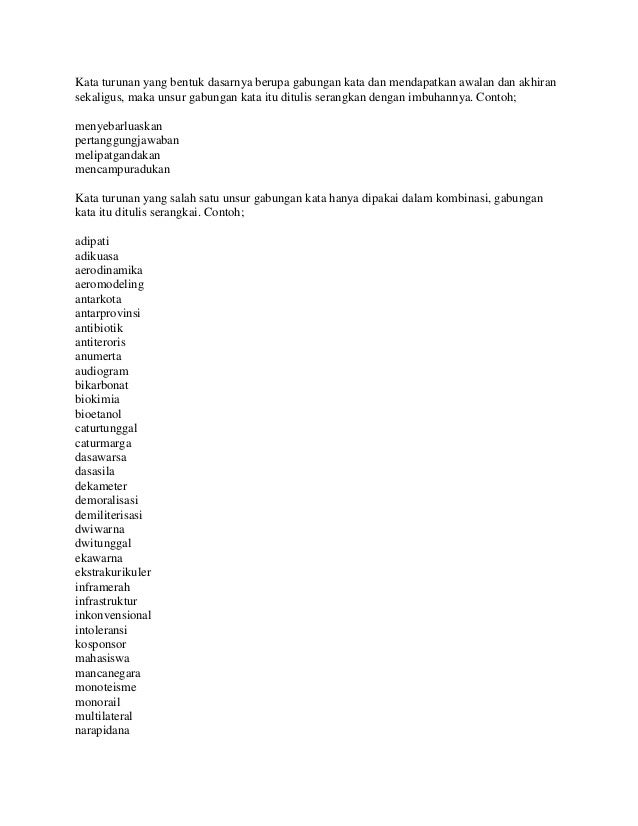 Kata turunan yang bentuk dasarnya berupa gabungan kata dan mendapatkan awalan dan akhiran sekaligus, maka unsur gabungan kata itu ditulis serangkan dengan imbuhannya. Contoh;

menyebarluaskan
pertanggungjawaban
melipatgandakan
mencampuradukan

Kata turunan yang salah satu unsur gabungan kata hanya dipakai dalam kombinasi, gabungan kata itu ditulis serangkai. Contoh;

adipati
adikuasa
aerodinamika
aeromodeling
antarkota
antarprovinsi
antibiotik
antiteroris
anumerta
audiogram
bikarbonat
biokimia
bioetanol
caturtunggal
caturmarga
dasawarsa
dasasila
dekameter
demoralisasi
demiliterisasi
dwiwarna
dwitunggal
ekawarna
ekstrakurikuler
inframerah
infrastruktur
inkonvensional
intoleransi
kosponsor
mahasiswa
mancanegara
monoteisme
monorail
multilateral
narapidana